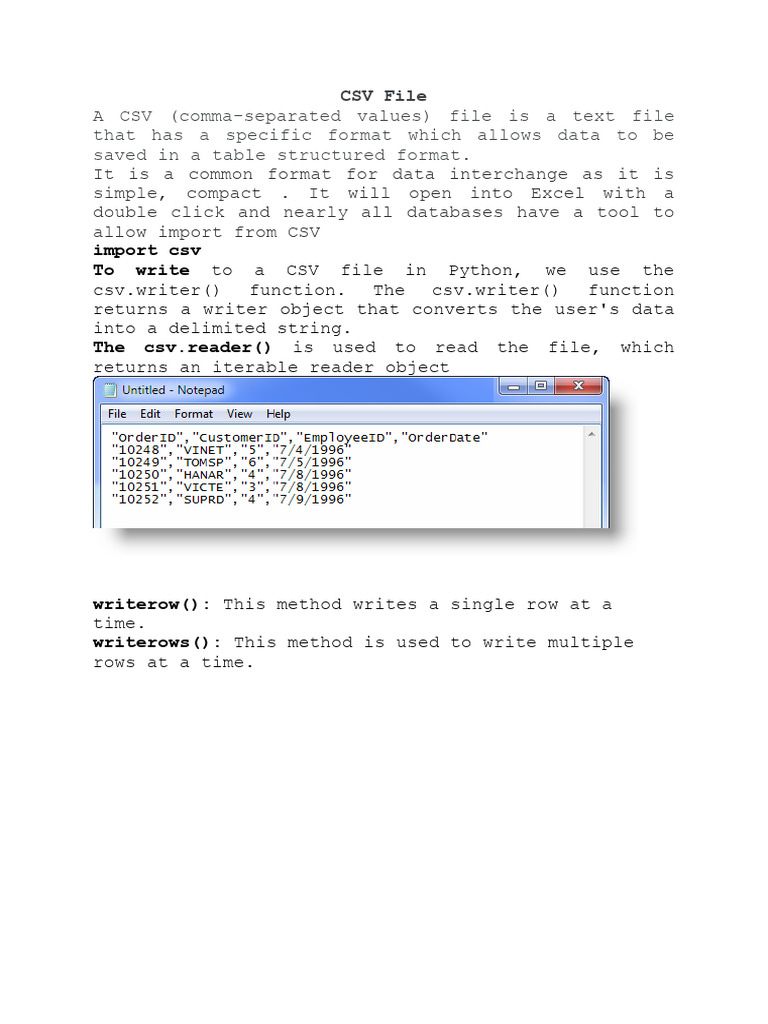 CSV File

A CSV (comma-separated values) file is a text file that has a specific format which allows data to be saved in a table structured format.

It is a common format for data interchange as it is simple, compact . It will open into Excel with a double click and nearly all databases have a tool to allow import from CSV

import csv

To write to a CSV file in Python, we use the csv.writer() function. The csv.writer() function returns a writer object that converts the user's data into a delimited string.

The csv.reader() is used to read the file, which returns an iterable reader object

Untitled - Notepad

File Edit Format View Help

"OrderID","CustomerID","EmployeeID","OrderDate"
"10248","VINET","5","7/4/1996"
"10249","TOMSP","6","7/5/1996"
"10250","HANAR","4","7/8/1996"
"10251","VICTE","3","7/8/1996"
"10252","SUPRD","4","7/9/1996"

writerow(): This method writes a single row at a time.

writerows(): This method is used to write multiple rows at a time.